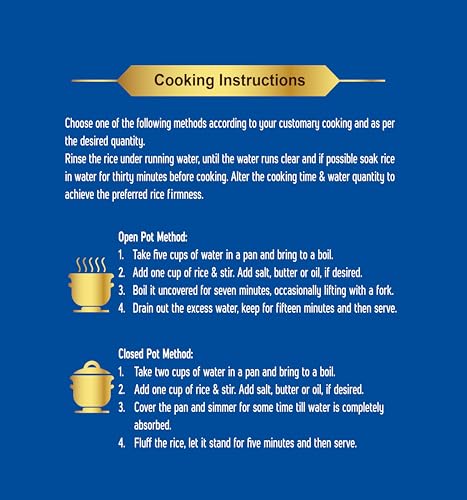 Cooking Instructions

Choose one of the following methods according to your customary cooking and as per the desired quantity.
Rinse the rice under running water, until the water runs clear and if possible soak rice in water for thirty minutes before cooking. Alter the cooking time & water quantity to achieve the preferred rice firmness.

Open Pot Method:
1. Take five cups of water in a pan and bring to a boil.
2. Add one cup of rice & stir. Add salt, butter or oil, if desired.
3. Boil it uncovered for seven minutes, occasionally lifting with a fork.
4. Drain out the excess water, keep for fifteen minutes and then serve.

Closed Pot Method:
1. Take two cups of water in a pan and bring to a boil.
2. Add one cup of rice & stir. Add salt, butter or oil, if desired.
3. Cover the pan and simmer for some time till water is completely absorbed.
4. Fluff the rice, let it stand for five minutes and then serve.